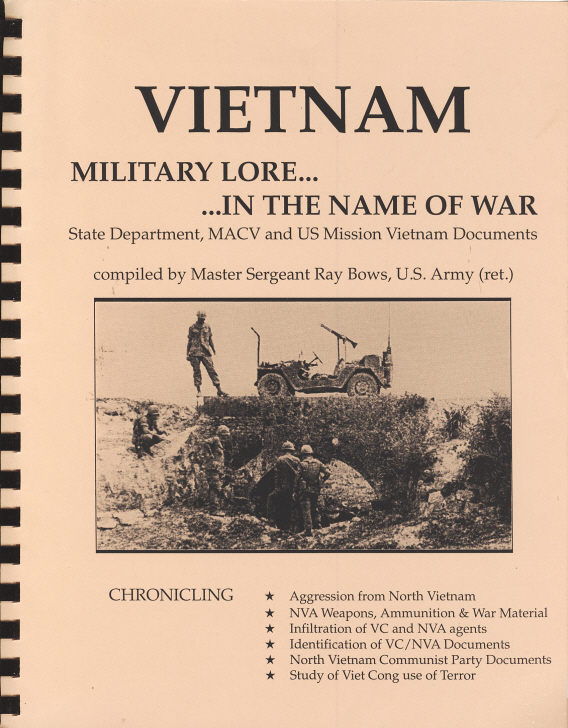 VIETNAM

MILITARY LORE...
...IN THE NAME OF WAR

State Department, MACV and US Mission Vietnam Documents

compiled by Master Sergeant Ray Bows, U.S. Army (ret.)

CHRONICLING

★ Aggression from North Vietnam
★ NVA Weapons, Ammunition & War Material
★ Infiltration of VC and NVA agents
★ Identification of VC/NVA Documents
★ North Vietnam Communist Party Documents
★ Study of Viet Cong use of Terror